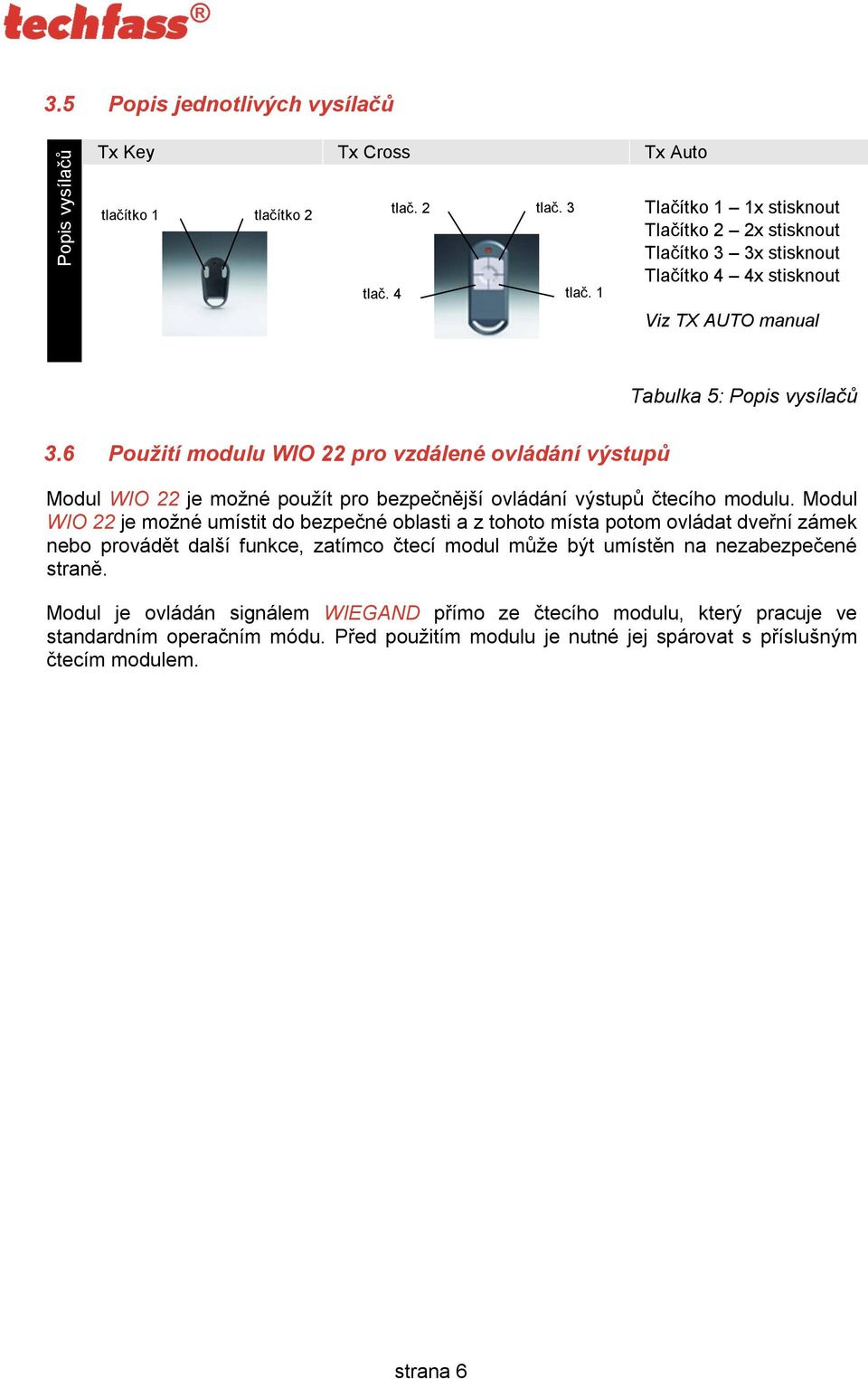 techfass®

3.5 Popis jednotlivých vysílačů

| Popis vysílačů | Tx Key | Tx Cross | Tx Auto |
|---|---|---|---|
| | tlačítko 1 tlačítko 2 | tlač. 2 tlač. 3 tlač. 4 tlač. 1 | Tlačítko 1 – 1x stisknout Tlačítko 2 – 2x stisknout Tlačítko 3 – 3x stisknout Tlačítko 4 – 4x stisknout Viz TX AUTO manual |

Tabulka 5: Popis vysílačů

3.6 Použití modulu WIO 22 pro vzdálené ovládání výstupů

Modul WIO 22 je možné použít pro bezpečnější ovládání výstupů čtecího modulu. Modul WIO 22 je možné umístit do bezpečné oblasti a z tohoto místa potom ovládat dveřní zámek nebo provádět další funkce, zatímco čtecí modul může být umístěn na nezabezpečené straně.

Modul je ovládán signálem WIEGAND přímo ze čtecího modulu, který pracuje ve standardním operačním módu. Před použitím modulu je nutné jej spárovat s příslušným čtecím modulem.

strana 6